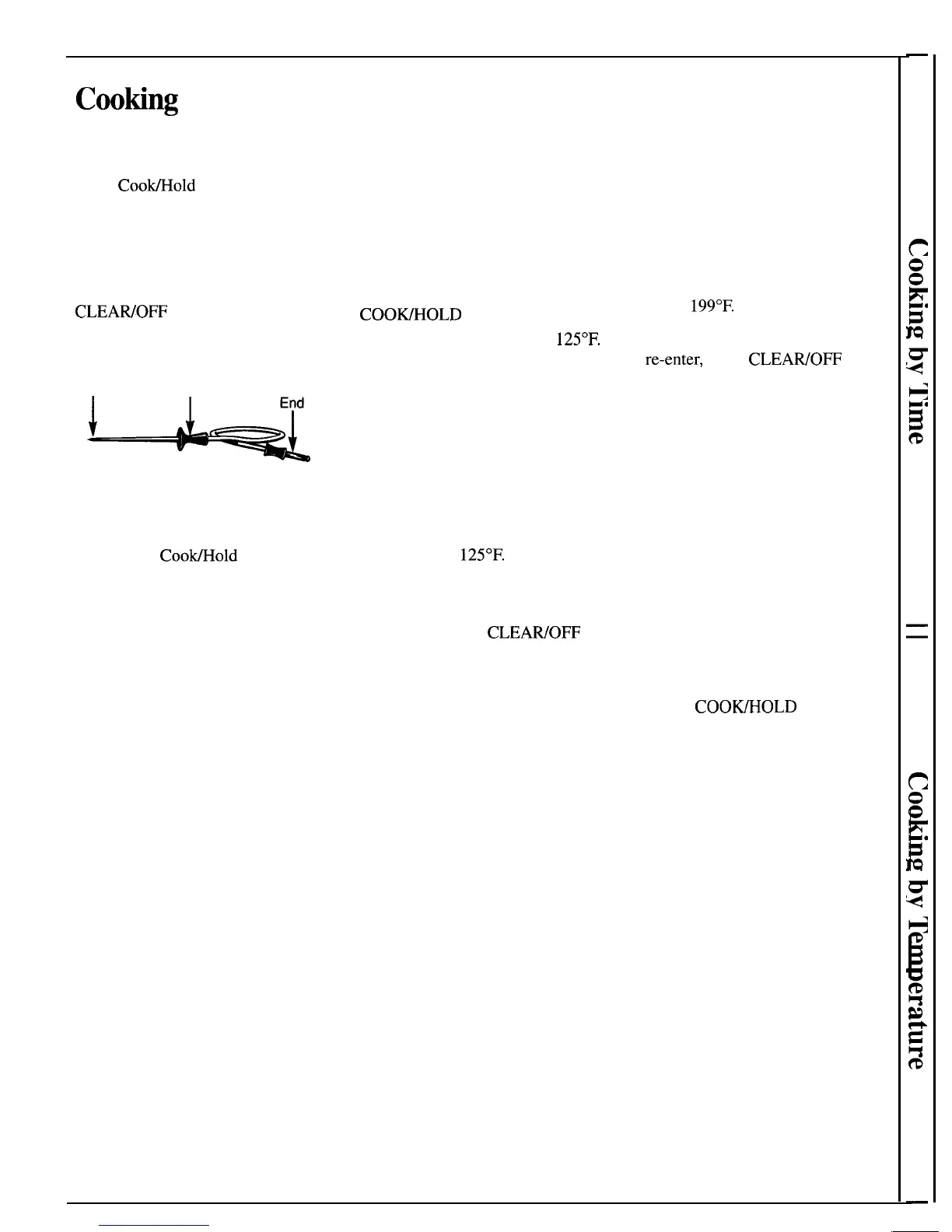 Cooking

Cook/Hold

CLEAR/OFF

COOK/HOLD

199°F.

125°F.

re-enter,

CLEAR/OFF

End

Cook/Hold

125°F.

CLEAR/OFF

COOK/HOLD

Cooking by Time

Cooking by Temperature